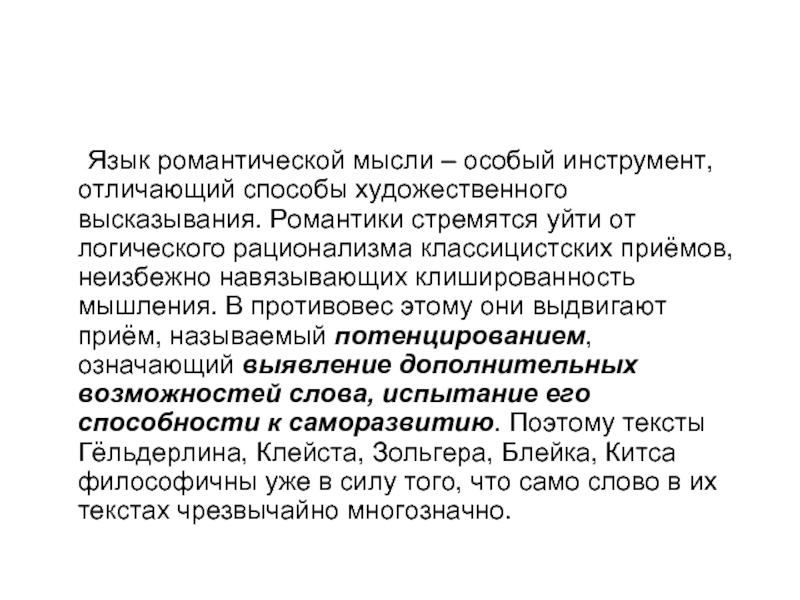 Язык романтической мысли – особый инструмент, отличающий способы художественного высказывания. Романтики стремятся уйти от логического рационализма классицистских приёмов, неизбежно навязывающих клишированность мышления. В противовес этому они выдвигают приём, называемый потенцированием, означающий выявление дополнительных возможностей слова, испытание его способности к саморазвитию. Поэтому тексты Гёльдерлина, Клейста, Зольгера, Блейка, Китса философичны уже в силу того, что само слово в их текстах чрезвычайно многозначно.